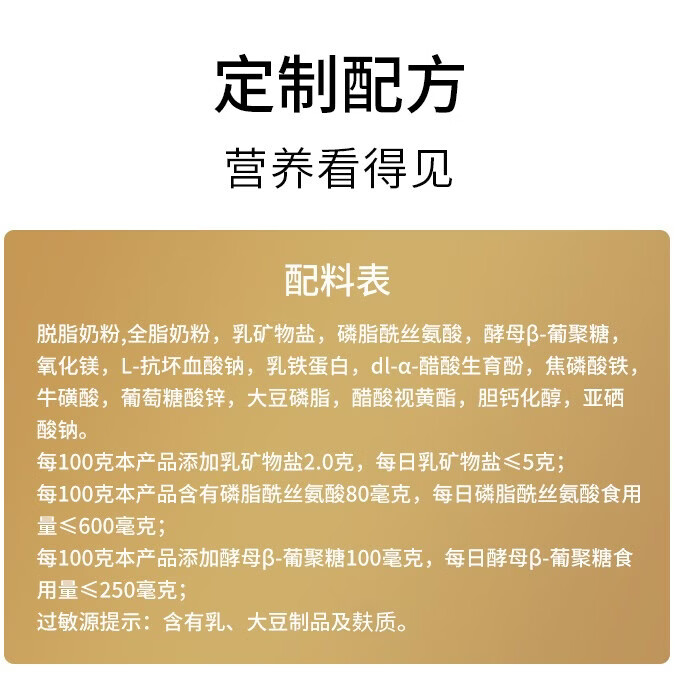 定制配方

营养看得见

配料表

脱脂奶粉,全脂奶粉，乳矿物盐，磷脂酰丝氨酸，酵母β-葡聚糖，氧化镁，L-抗坏血酸钠，乳铁蛋白，dl-α-醋酸生育酚，焦磷酸铁，牛磺酸，葡萄糖酸锌，大豆磷脂，醋酸视黄酯，胆钙化醇，亚硒酸钠。

每100克本产品添加乳矿物盐2.0克，每日乳矿物盐≤5克；

每100克本产品含有磷脂酰丝氨酸80毫克，每日磷脂酰丝氨酸食用量≤600毫克；

每100克本产品添加酵母β-葡聚糖100毫克，每日酵母β-葡聚糖食用量≤250毫克；

过敏源提示：含有乳、大豆制品及麸质。